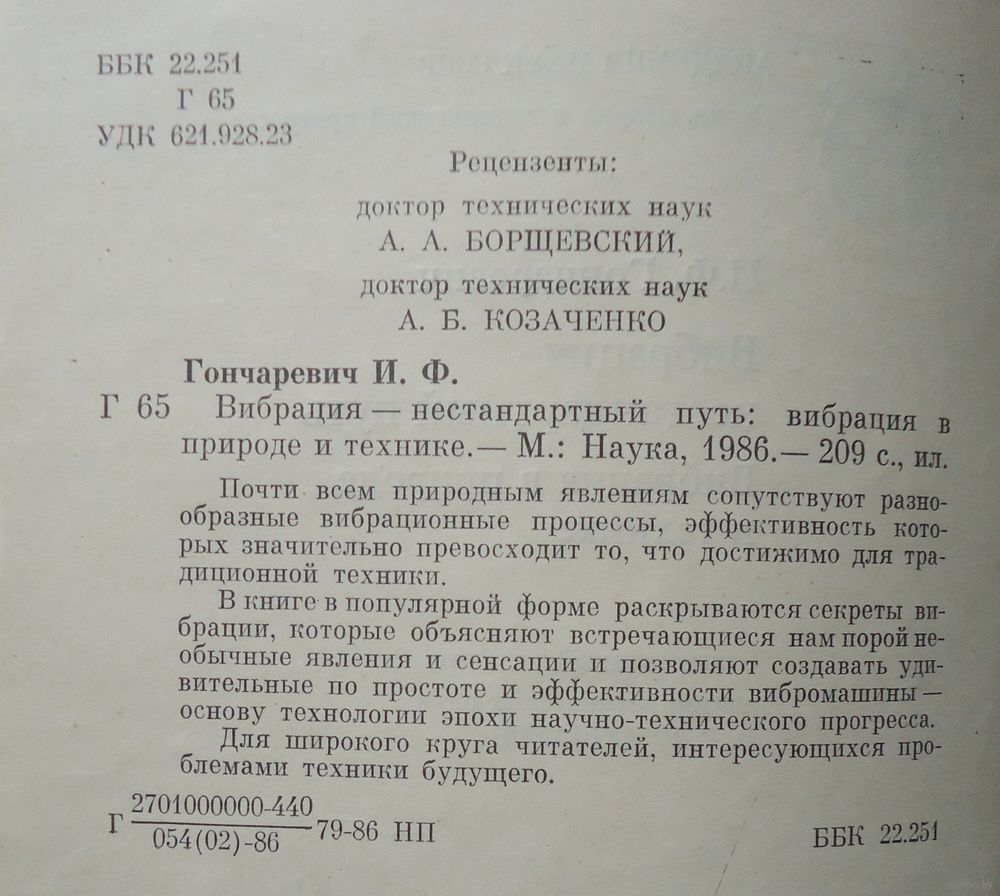 ББК 22.251
Г 65
УДК 621.928.23

Рецензенты:
доктор технических наук
А. А. БОРЩЕВСКИЙ,
доктор технических наук
А. Б. КОЗАЧЕНКО

Гончаревич И. Ф.
Г 65 Вибрация — нестандартный путь: вибрация в природе и технике.— М.: Наука, 1986.— 209 с., ил.

Почти всем природным явлениям сопутствуют разнообразные вибрационные процессы, эффективность которых значительно превосходит то, что достижимо для традиционной техники.

В книге в популярной форме раскрываются секреты вибрации, которые объясняют встречающиеся нам порой необычные явления и сенсации и позволяют создавать удивительные по простоте и эффективности вибромашины — основу технологии эпохи научно-технического прогресса.

Для широкого круга читателей, интересующихся проблемами техники будущего.

Г $\frac{2701000000-440}{054(02)-86}$ 79-86 НП

ББК 22.251